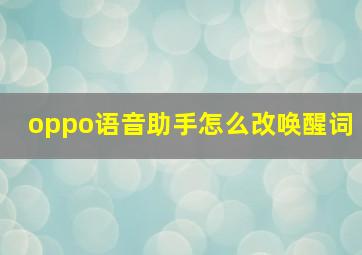 oppo语音助手怎么改唤醒词